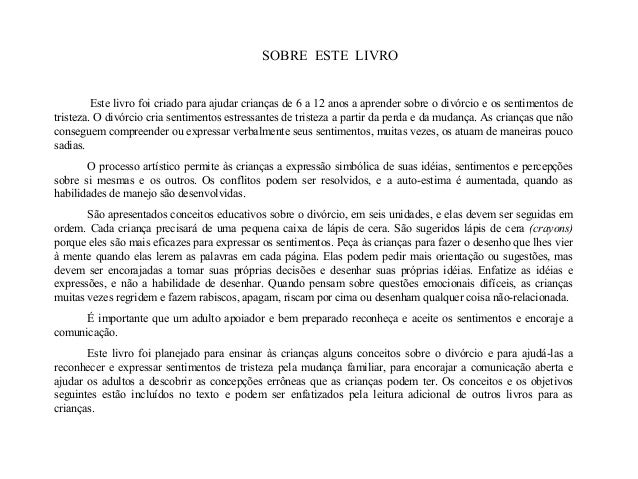 SOBRE ESTE LIVRO

Este livro foi criado para ajudar crianças de 6 a 12 anos a aprender sobre o divórcio e os sentimentos de tristeza. O divórcio cria sentimentos estressantes de tristeza a partir da perda e da mudança. As crianças que não conseguem compreender ou expressar verbalmente seus sentimentos, muitas vezes, os atuam de maneiras pouco sadias.

O processo artístico permite às crianças a expressão simbólica de suas idéias, sentimentos e percepções sobre si mesmas e os outros. Os conflitos podem ser resolvidos, e a auto-estima é aumentada, quando as habilidades de manejo são desenvolvidas.

São apresentados conceitos educativos sobre o divórcio, em seis unidades, e elas devem ser seguidas em ordem. Cada criança precisará de uma pequena caixa de lápis de cera. São sugeridos lápis de cera (crayons) porque eles são mais eficazes para expressar os sentimentos. Peça às crianças para fazer o desenho que lhes vier à mente quando elas lerem as palavras em cada página. Elas podem pedir mais orientação ou sugestões, mas devem ser encorajadas a tomar suas próprias decisões e desenhar suas próprias idéias. Enfatize as idéias e expressões, e não a habilidade de desenhar. Quando pensam sobre questões emocionais difíceis, as crianças muitas vezes regridem e fazem rabiscos, apagam, riscam por cima ou desenham qualquer coisa não-relacionada.

É importante que um adulto apoiador e bem preparado reconheça e aceite os sentimentos e encoraje a comunicação.

Este livro foi planejado para ensinar às crianças alguns conceitos sobre o divórcio e para ajudá-las a reconhecer e expressar sentimentos de tristeza pela mudança familiar, para encorajar a comunicação aberta e ajudar os adultos a descobrir as concepções errôneas que as crianças podem ter. Os conceitos e os objetivos seguintes estão incluídos no texto e podem ser enfatizados pela leitura adicional de outros livros para as crianças.